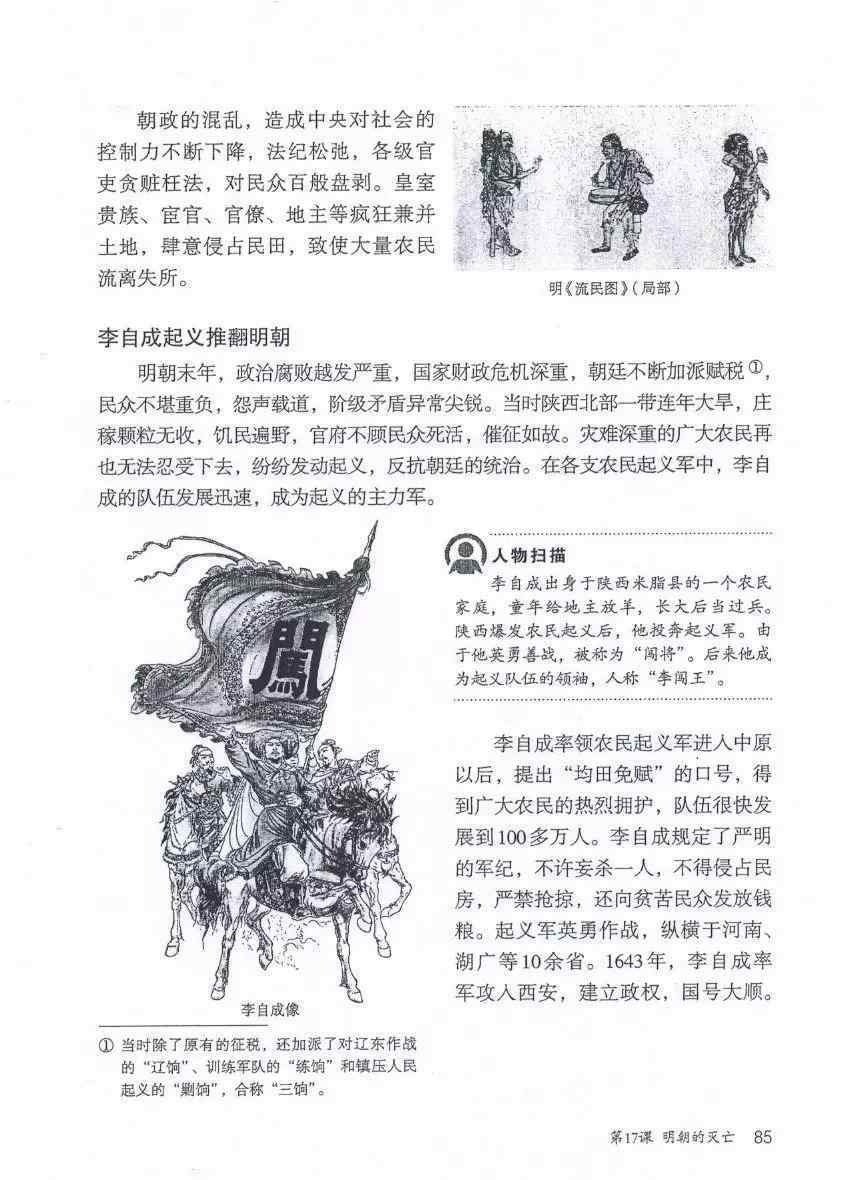 朝政的混乱，造成中央对社会的控制力不断下降，法纪松弛，各级官吏贪赃枉法，对民众百般盘剥。皇室贵族、宦官、官僚、地主等疯狂兼并土地，肆意侵占民田，致使大量农民流离失所。

明《流民图》（局部）

李自成起义推翻明朝

明朝末年，政治腐败越发严重，国家财政危机深重，朝廷不断加派赋税①，民众不堪重负，怨声载道，阶级矛盾异常尖锐。当时陕西北部一带连年大旱，庄稼颗粒无收，饥民遍野，官府不顾民众死活，催征如故。灾难深重的广大农民再也无法忍受下去，纷纷发动起义，反抗朝廷的统治。在各支农民起义军中，李自成的队伍发展迅速，成为起义的主力军。

闖

李自成像

人物扫描

李自成出身于陕西米脂县的一个农民家庭，童年给地主放羊，长大后当过兵。陕西爆发农民起义后，他投奔起义军。由于他英勇善战，被称为“闯将”。后来他成为起义队伍的领袖，人称“李闯王”。

李自成率领农民起义军进入中原以后，提出“均田免赋”的口号，得到广大农民的热烈拥护，队伍很快发展到100多万人。李自成规定了严明的军纪，不许妄杀一人，不得侵占民房，严禁抢掠，还向贫苦民众发放钱粮。起义军英勇作战，纵横于河南、湖广等10余省。1643年，李自成率军攻入西安，建立政权，国号大顺。

① 当时除了原有的征税，还加派了对辽东作战的“辽饷”、训练军队的“练饷”和镇压人民起义的“剿饷”，合称“三饷”。

第17课 明朝的灭亡 85